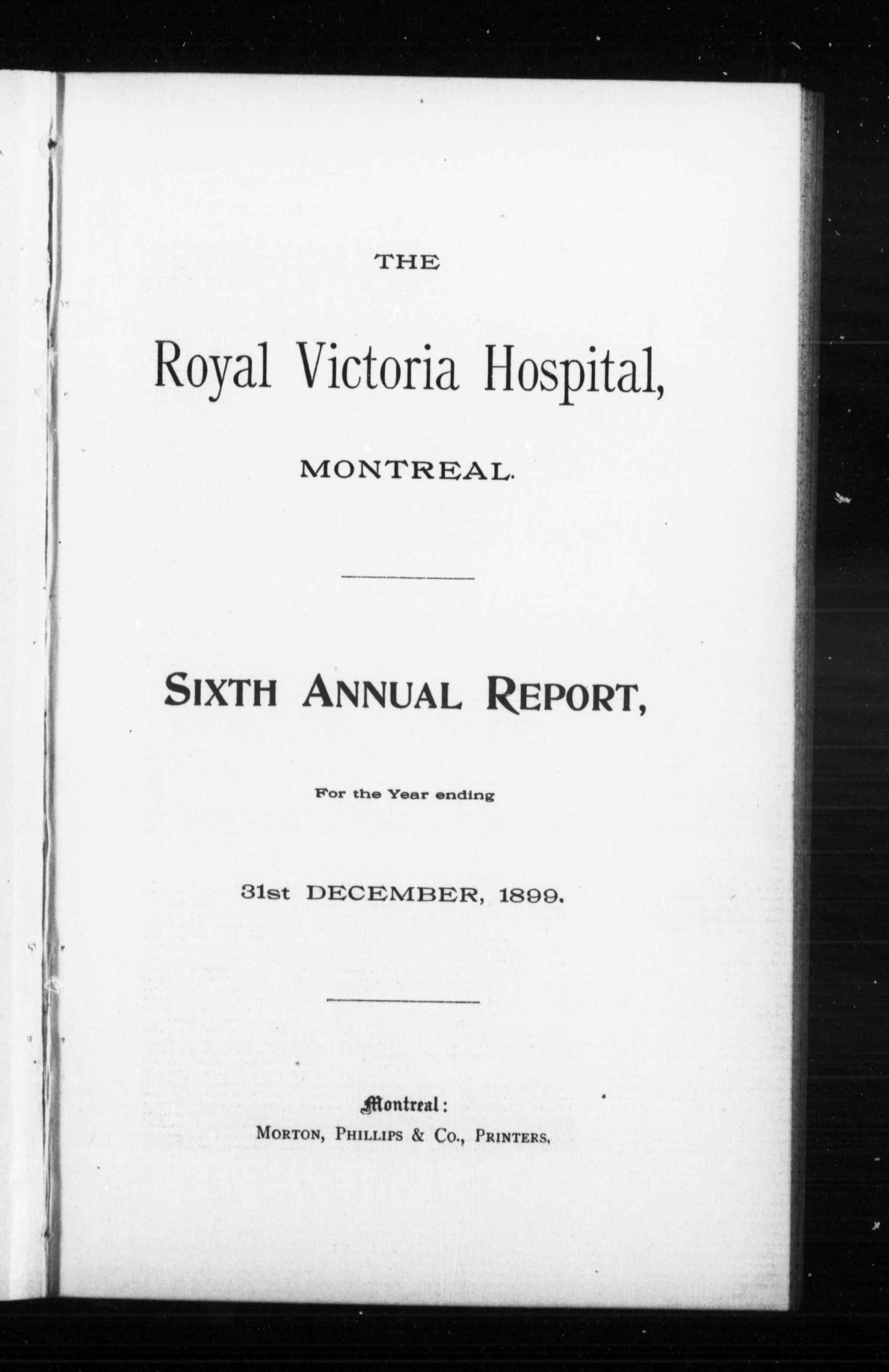 THE

Royal Victoria Hospital,

MONTREAL.

SIXTH ANNUAL REPORT,

For the Year ending

31st DECEMBER, 1899.

Montreal:

MORTON, PHILLIPS & CO., PRINTERS.